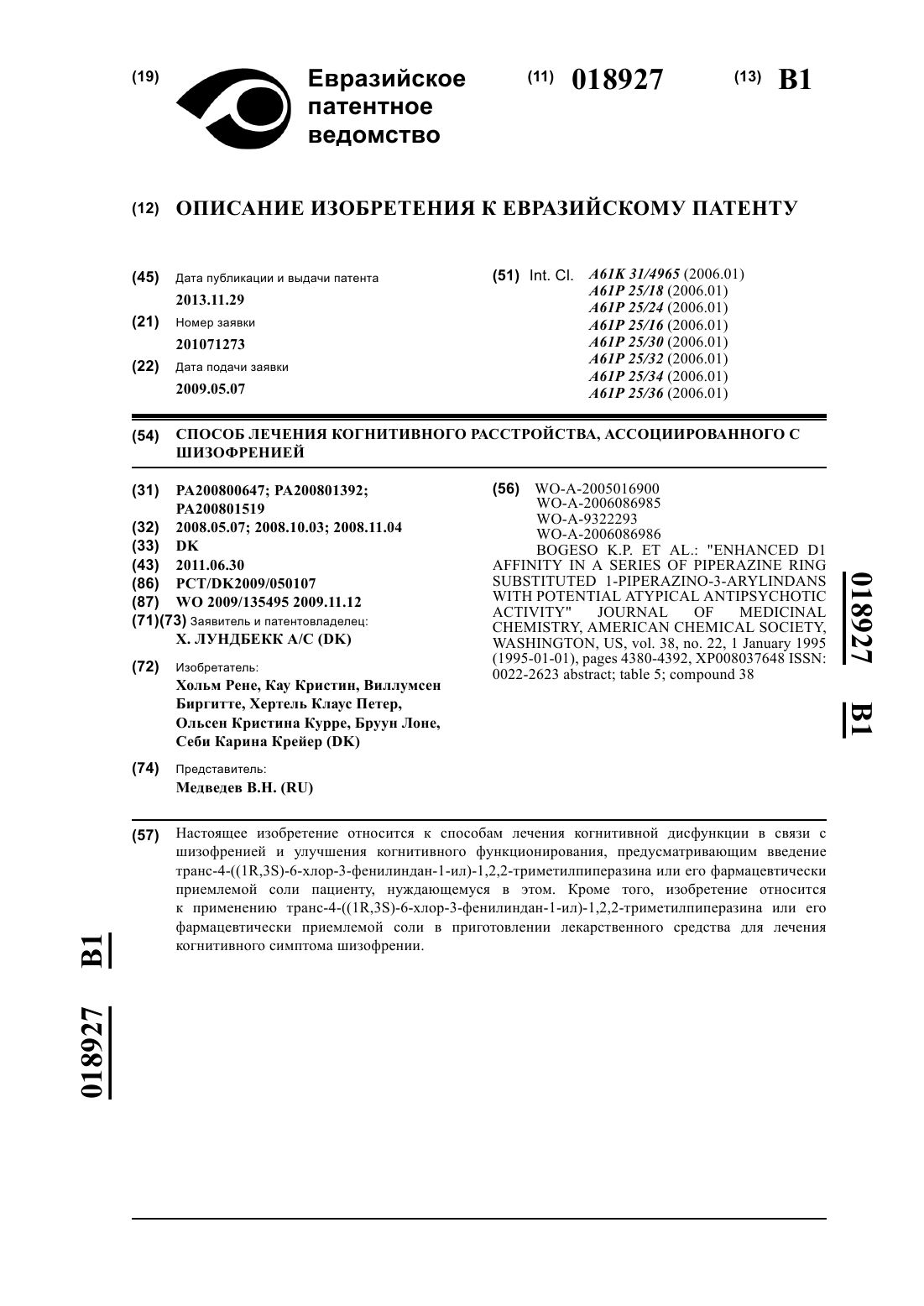 (19) Евразийское патентное ведомство

(11) 018927 (13) B1

(12) ОПИСАНИЕ ИЗОБРЕТЕНИЯ К ЕВРАЗИЙСКОМУ ПАТЕНТУ

(45) Дата публикации и выдачи патента
2013.11.29

(21) Номер заявки
201071273

(22) Дата подачи заявки
2009.05.07

(51) Int. Cl. A61K 31/4965 (2006.01)
A61P 25/18 (2006.01)
A61P 25/24 (2006.01)
A61P 25/16 (2006.01)
A61P 25/30 (2006.01)
A61P 25/32 (2006.01)
A61P 25/34 (2006.01)
A61P 25/36 (2006.01)

(54) СПОСОБ ЛЕЧЕНИЯ КОГНИТИВНОГО РАССТРОЙСТВА, АССОЦИИРОВАННОГО С ШИЗОФРЕНИЕЙ

(31) PA200800647; PA200801392; PA200801519
(32) 2008.05.07; 2008.10.03; 2008.11.04
(33) DK
(43) 2011.06.30
(86) PCT/DK2009/050107
(87) WO 2009/135495 2009.11.12
(71)(73) Заявитель и патентовладелец:
Х. ЛУНДБЕКК А/С (DK)

(72) Изобретатель:
Хольм Рене, Кау Кристин, Виллумсен Биргитте, Хертель Клаус Петер, Ольсен Кристина Курре, Бруун Лоне, Себи Карина Крейер (DK)

(74) Представитель:
Медведев В.Н. (RU)

(56) WO-A-2005016900
WO-A-2006086985
WO-A-9322293
WO-A-2006086986
BOGESO K.P. ET AL.: "ENHANCED D1 AFFINITY IN A SERIES OF PIPERAZINE RING SUBSTITUTED 1-PIPERAZINO-3-ARYLINDANS WITH POTENTIAL ATYPICAL ANTIPSYCHOTIC ACTIVITY" JOURNAL OF MEDICINAL CHEMISTRY, AMERICAN CHEMICAL SOCIETY, WASHINGTON, US, vol. 38, no. 22, 1 January 1995 (1995-01-01), pages 4380-4392, XP008037648 ISSN: 0022-2623 abstract; table 5; compound 38

018927 B1

(57) Настоящее изобретение относится к способам лечения когнитивной дисфункции в связи с шизофренией и улучшения когнитивного функционирования, предусматривающим введение транс-4-((1R,3S)-6-хлор-3-фенилиндан-1-ил)-1,2,2-триметилпиперазина или его фармацевтически приемлемой соли пациенту, нуждающемуся в этом. Кроме того, изобретение относится к применению транс-4-((1R,3S)-6-хлор-3-фенилиндан-1-ил)-1,2,2-триметилпиперазина или его фармацевтически приемлемой соли в приготовлении лекарственного средства для лечения когнитивного симптома шизофрении.

018927 B1